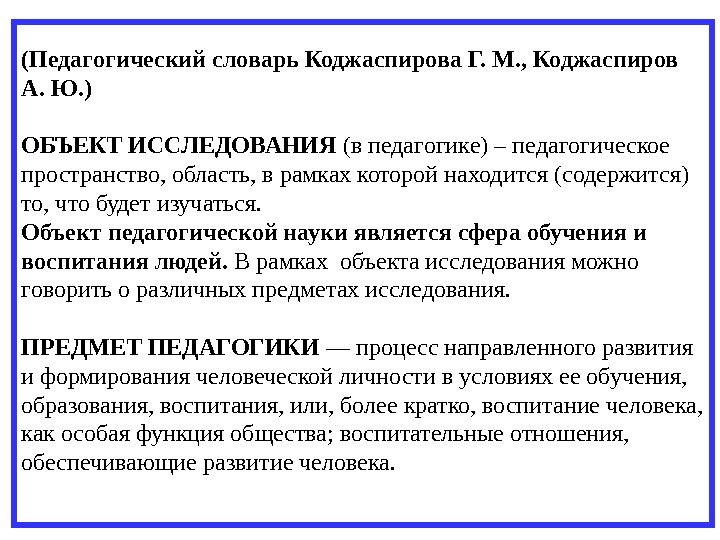 (Педагогический словарь Коджаспирова Г. М., Коджаспиров А. Ю.)

ОБЪЕКТ ИССЛЕДОВАНИЯ (в педагогике) – педагогическое пространство, область, в рамках которой находится (содержится) то, что будет изучаться.
Объект педагогической науки является сфера обучения и воспитания людей. В рамках объекта исследования можно говорить о различных предметах исследования.

ПРЕДМЕТ ПЕДАГОГИКИ — процесс направленного развития и формирования человеческой личности в условиях ее обучения, образования, воспитания, или, более кратко, воспитание человека, как особая функция общества; воспитательные отношения, обеспечивающие развитие человека.